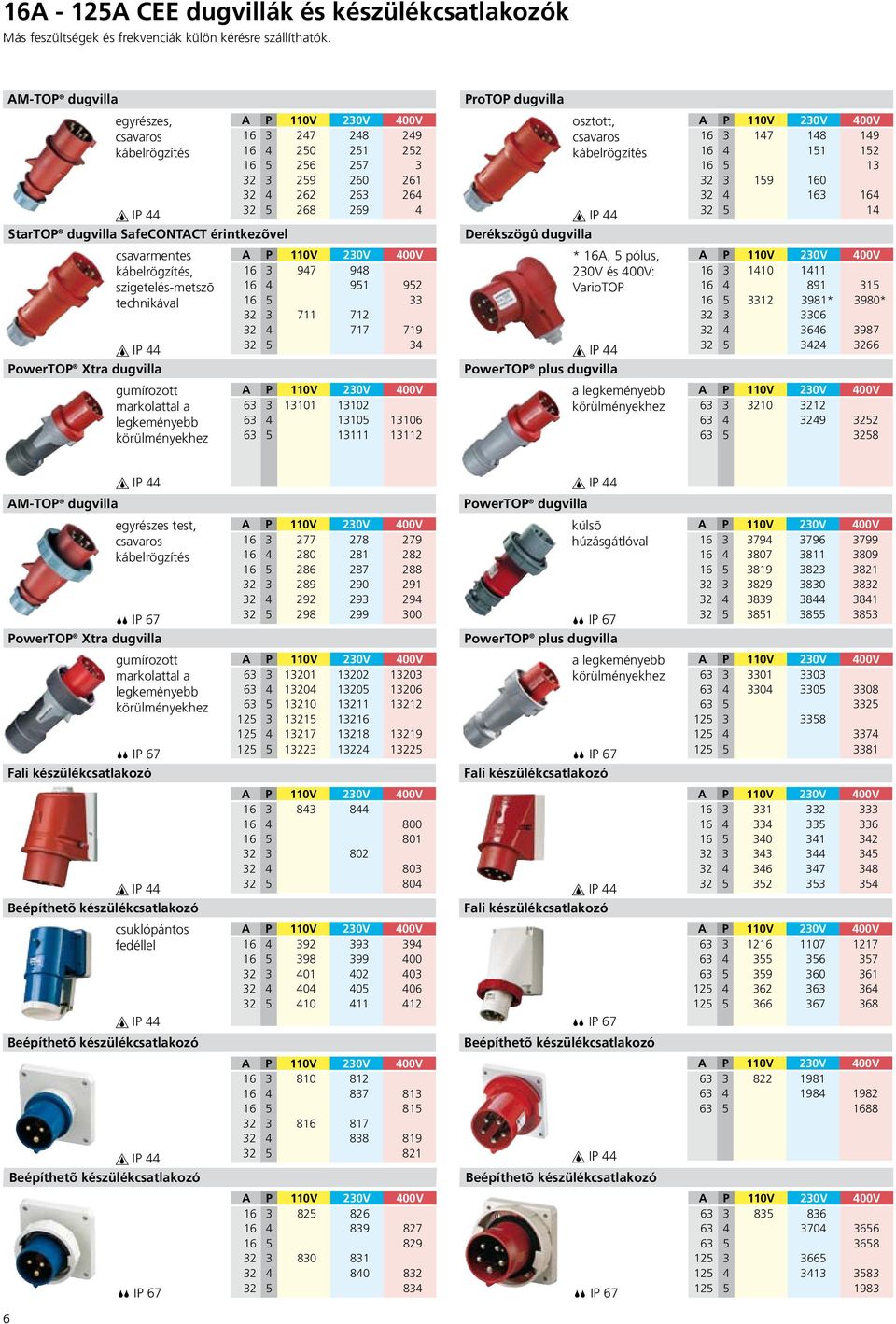 16A - 125A CEE dugvillák és készülékcsatlakozók

Más feszültségek és frekvenciák külön kérésre szállíthatók.

AM-TOP® dugvilla

egyrészes, csavaros kábelrögzítés

IP 44

| A | P | 110V | 230V | 400V |
|---|---|---|---|---|
| 16 | 3 | 247 | 248 | 249 |
| 16 | 4 | 250 | 251 | 252 |
| 16 | 5 | 256 | 257 | 3 |
| 32 | 3 | 259 | 260 | 261 |
| 32 | 4 | 262 | 263 | 264 |
| 32 | 5 | 268 | 269 | 4 |

StarTOP® dugvilla SafeCONTACT érintkezõvel

csavarmentes kábelrögzítés, szigetelés-metszõ technikával

IP 44

| A | P | 110V | 230V | 400V |
|---|---|---|---|---|
| 16 | 3 | 947 | 948 | |
| 16 | 4 | | 951 | 952 |
| 16 | 5 | | | 33 |
| 32 | 3 | 711 | 712 | |
| 32 | 4 | | 717 | 719 |
| 32 | 5 | | | 34 |

PowerTOP® Xtra dugvilla

gumírozott markolattal a legkeményebb körülményekhez

IP 44

| A | P | 110V | 230V | 400V |
|---|---|---|---|---|
| 63 | 3 | 13101 | 13102 | |
| 63 | 4 | | 13105 | 13106 |
| 63 | 5 | | 13111 | 13112 |

AM-TOP® dugvilla

egyrészes test, csavaros kábelrögzítés

IP 67

| A | P | 110V | 230V | 400V |
|---|---|---|---|---|
| 16 | 3 | 277 | 278 | 279 |
| 16 | 4 | 280 | 281 | 282 |
| 16 | 5 | 286 | 287 | 288 |
| 32 | 3 | 289 | 290 | 291 |
| 32 | 4 | 292 | 293 | 294 |
| 32 | 5 | 298 | 299 | 300 |

PowerTOP® Xtra dugvilla

gumírozott markolattal a legkeményebb körülményekhez

IP 67

| A | P | 110V | 230V | 400V |
|---|---|---|---|---|
| 63 | 3 | 13201 | 13202 | 13203 |
| 63 | 4 | 13204 | 13205 | 13206 |
| 63 | 5 | 13210 | 13211 | 13212 |
| 125 | 3 | 13215 | 13216 | |
| 125 | 4 | 13217 | 13218 | 13219 |
| 125 | 5 | 13223 | 13224 | 13225 |

Fali készülékcsatlakozó

IP 44

| A | P | 110V | 230V | 400V |
|---|---|---|---|---|
| 16 | 3 | 843 | 844 | |
| 16 | 4 | | | 800 |
| 16 | 5 | | | 801 |
| 32 | 3 | | 802 | |
| 32 | 4 | | | 803 |
| 32 | 5 | | | 804 |

Beépíthetõ készülékcsatlakozó

csuklópántos fedéllel

IP 44

| A | P | 110V | 230V | 400V |
|---|---|---|---|---|
| 16 | 4 | 392 | 393 | 394 |
| 16 | 5 | 398 | 399 | 400 |
| 32 | 3 | 401 | 402 | 403 |
| 32 | 4 | 404 | 405 | 406 |
| 32 | 5 | 410 | 411 | 412 |

Beépíthetõ készülékcsatlakozó

IP 44

| A | P | 110V | 230V | 400V |
|---|---|---|---|---|
| 16 | 3 | 810 | 812 | |
| 16 | 4 | | 837 | 813 |
| 16 | 5 | | | 815 |
| 32 | 3 | 816 | 817 | |
| 32 | 4 | | 838 | 819 |
| 32 | 5 | | | 821 |

Beépíthetõ készülékcsatlakozó

IP 67

| A | P | 110V | 230V | 400V |
|---|---|---|---|---|
| 16 | 3 | 825 | 826 | |
| 16 | 4 | | 839 | 827 |
| 16 | 5 | | | 829 |
| 32 | 3 | 830 | 831 | |
| 32 | 4 | | 840 | 832 |
| 32 | 5 | | | 834 |

ProTOP dugvilla

osztott, csavaros kábelrögzítés

IP 44

| A | P | 110V | 230V | 400V |
|---|---|---|---|---|
| 16 | 3 | 147 | 148 | 149 |
| 16 | 4 | | 151 | 152 |
| 16 | 5 | | | 13 |
| 32 | 3 | 159 | 160 | |
| 32 | 4 | | 163 | 164 |
| 32 | 5 | | | 14 |

Derékszögû dugvilla

* 16A, 5 pólus, 230V és 400V: VarioTOP

IP 44

| A | P | 110V | 230V | 400V |
|---|---|---|---|---|
| 16 | 3 | 1410 | 1411 | |
| 16 | 4 | | 891 | 315 |
| 16 | 5 | 3312 | 3981* | 3980* |
| 32 | 3 | | 3306 | |
| 32 | 4 | | 3646 | 3987 |
| 32 | 5 | | 3424 | 3266 |

PowerTOP® plus dugvilla

a legkeményebb körülményekhez

IP 44

| A | P | 110V | 230V | 400V |
|---|---|---|---|---|
| 63 | 3 | 3210 | 3212 | |
| 63 | 4 | | 3249 | 3252 |
| 63 | 5 | | | 3258 |

PowerTOP® dugvilla

külsõ húzásgátlóval

IP 67

| A | P | 110V | 230V | 400V |
|---|---|---|---|---|
| 16 | 3 | 3794 | 3796 | 3799 |
| 16 | 4 | 3807 | 3811 | 3809 |
| 16 | 5 | 3819 | 3823 | 3821 |
| 32 | 3 | 3829 | 3830 | 3832 |
| 32 | 4 | 3839 | 3844 | 3841 |
| 32 | 5 | 3851 | 3855 | 3853 |

PowerTOP® plus dugvilla

a legkeményebb körülményekhez

IP 67

| A | P | 110V | 230V | 400V |
|---|---|---|---|---|
| 63 | 3 | 3301 | 3303 | |
| 63 | 4 | 3304 | 3305 | 3308 |
| 63 | 5 | | | 3325 |
| 125 | 3 | | 3358 | |
| 125 | 4 | | | 3374 |
| 125 | 5 | | | 3381 |

Fali készülékcsatlakozó

IP 44

| A | P | 110V | 230V | 400V |
|---|---|---|---|---|
| 16 | 3 | 331 | 332 | 333 |
| 16 | 4 | 334 | 335 | 336 |
| 16 | 5 | 340 | 341 | 342 |
| 32 | 3 | 343 | 344 | 345 |
| 32 | 4 | 346 | 347 | 348 |
| 32 | 5 | 352 | 353 | 354 |

Fali készülékcsatlakozó

IP 67

| A | P | 110V | 230V | 400V |
|---|---|---|---|---|
| 63 | 3 | 1216 | 1107 | 1217 |
| 63 | 4 | 355 | 356 | 357 |
| 63 | 5 | 359 | 360 | 361 |
| 125 | 4 | 362 | 363 | 364 |
| 125 | 5 | 366 | 367 | 368 |

Beépíthetõ készülékcsatlakozó

IP 44

| A | P | 110V | 230V | 400V |
|---|---|---|---|---|
| 63 | 3 | 822 | 1981 | |
| 63 | 4 | | 1984 | 1982 |
| 63 | 5 | | | 1688 |

Beépíthetõ készülékcsatlakozó

IP 67

| A | P | 110V | 230V | 400V |
|---|---|---|---|---|
| 63 | 3 | 835 | 836 | |
| 63 | 4 | | 3704 | 3656 |
| 63 | 5 | | | 3658 |
| 125 | 3 | | 3665 | |
| 125 | 4 | | 3413 | 3583 |
| 125 | 5 | | | 1983 |

6